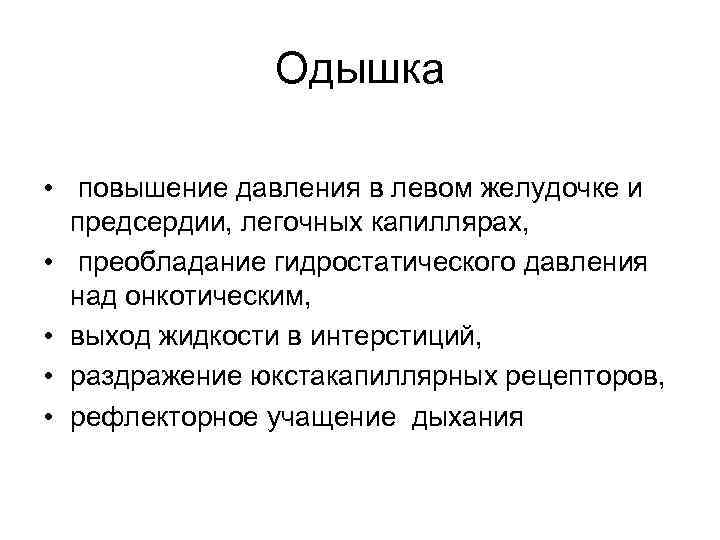 Одышка

• повышение давления в левом желудочке и предсердии, легочных капиллярах,
• преобладание гидростатического давления над онкотическим,
• выход жидкости в интерстиций,
• раздражение юкстакапиллярных рецепторов,
• рефлекторное учащение дыхания